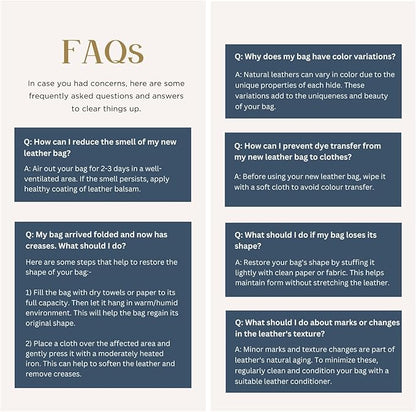 FAQs

In case you had concerns, here are some frequently asked questions and answers to clear things up.

Q: How can I reduce the smell of my new leather bag?

A: Air out your bag for 2-3 days in a well-ventilated area. If the smell persists, apply healthy coating of leather balsam.

Q: My bag arrived folded and now has creases. What should I do?

Here are some steps that help to restore the shape of your bag:-

1) Fill the bag with dry towels or paper to its full capacity. Then let it hang in warm/humid environment. This will help the bag regain its original shape.

2) Place a cloth over the affected area and gently press it with a moderately heated iron. This can help to soften the leather and remove creases.

Q: Why does my bag have color variations?

A: Natural leathers can vary in color due to the unique properties of each hide. These variations add to the uniqueness and beauty of your bag.

Q: How can I prevent dye transfer from my new leather bag to clothes?

A: Before using your new leather bag, wipe it with a soft cloth to avoid colour transfer.

Q: What should I do if my bag loses its shape?

A: Restore your bag's shape by stuffing it lightly with clean paper or fabric. This helps maintain form without stretching the leather.

Q: What should I do about marks or changes in the leather's texture?

A: Minor marks and texture changes are part of leather's natural aging. To minimize these, regularly clean and condition your bag with a suitable leather conditioner.